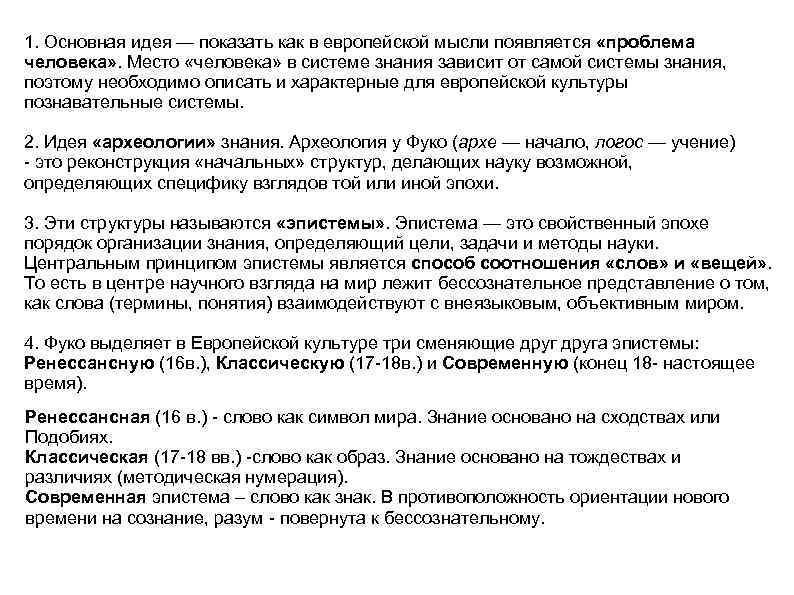 1. Основная идея — показать как в европейской мысли появляется «проблема человека». Место «человека» в системе знания зависит от самой системы знания, поэтому необходимо описать и характерные для европейской культуры познавательные системы.

2. Идея «археологии» знания. Археология у Фуко (архе — начало, логос — учение) - это реконструкция «начальных» структур, делающих науку возможной, определяющих специфику взглядов той или иной эпохи.

3. Эти структуры называются «эпистемы». Эпистема — это свойственный эпохе порядок организации знания, определяющий цели, задачи и методы науки. Центральным принципом эпистемы является способ соотношения «слов» и «вещей». То есть в центре научного взгляда на мир лежит бессознательное представление о том, как слова (термины, понятия) взаимодействуют с внеязыковым, объективным миром.

4. Фуко выделяет в Европейской культуре три сменяющие друг друга эпистемы: Ренессансную (16в.), Классическую (17-18в.) и Современную (конец 18- настоящее время).

Ренессансная (16 в.) - слово как символ мира. Знание основано на сходствах или Подобиях.
Классическая (17-18 вв.) -слово как образ. Знание основано на тождествах и различиях (методическая нумерация).
Современная эпистема – слово как знак. В противоположность ориентации нового времени на сознание, разум - повернута к бессознательному.